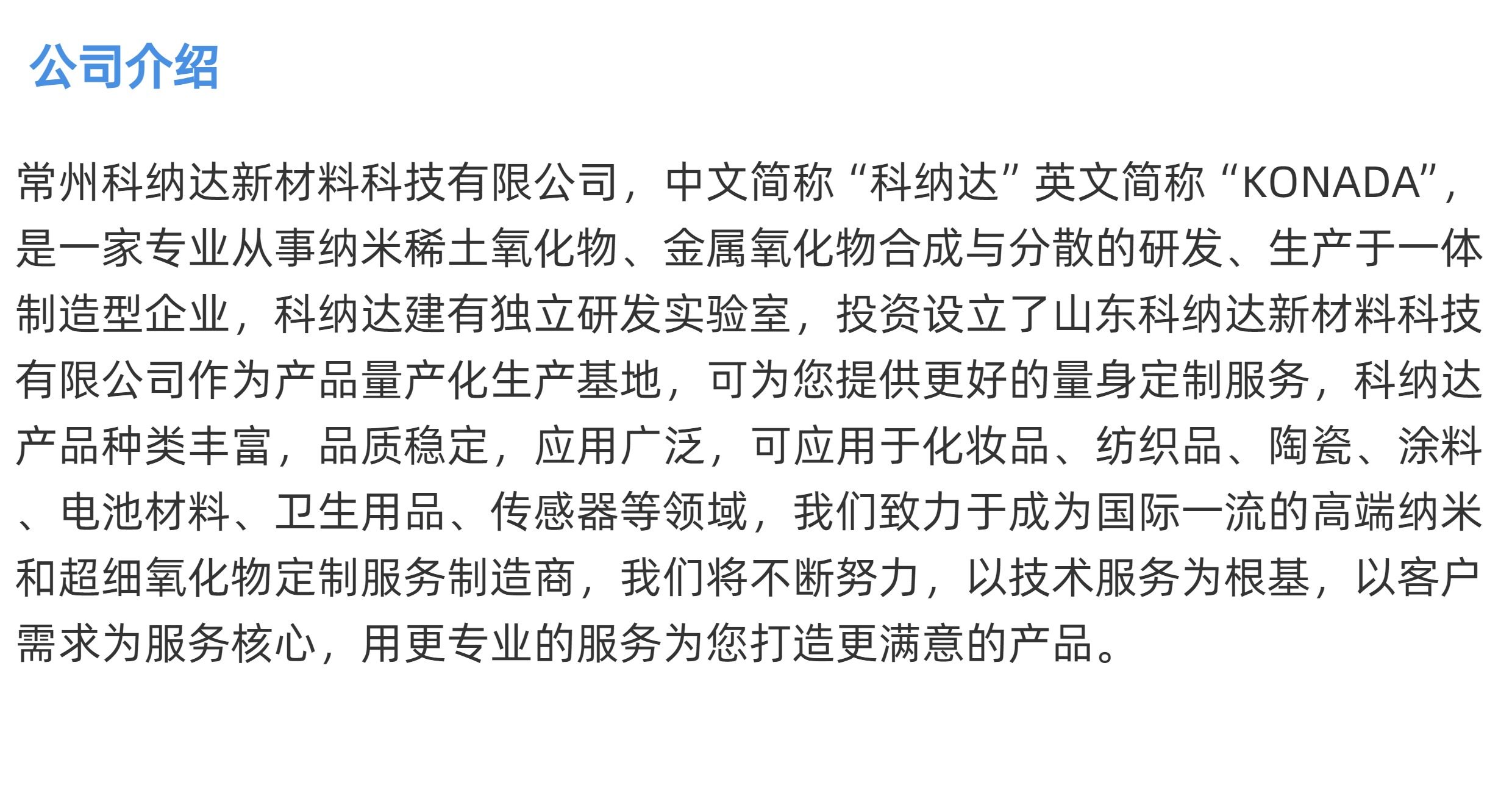 公司介绍

常州科纳达新材料科技有限公司，中文简称“科纳达”英文简称“KONADA”，是一家专业从事纳米稀土氧化物、金属氧化物合成与分散的研发、生产于一体制造型企业，科纳达建有独立研发实验室，投资设立了山东科纳达新材料科技有限公司作为产品量产化生产基地，可为您提供更好的量身定制服务，科纳达产品种类丰富，品质稳定，应用广泛，可应用于化妆品、纺织品、陶瓷、涂料、电池材料、卫生用品、传感器等领域，我们致力于成为国际一流的高端纳米和超细氧化物定制服务制造商，我们将不断努力，以技术服务为根基，以客户需求为服务核心，用更专业的服务为您打造更满意的产品。